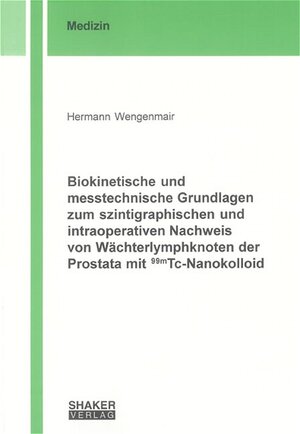 Medizin

Hermann Wengenmair

Biokinetische und messtechnische Grundlagen zum szintigraphischen und intraoperativen Nachweis von Wächterlymphknoten der Prostata mit $^{99m}$Tc-Nanokolloid

SHAKER
VERLAG